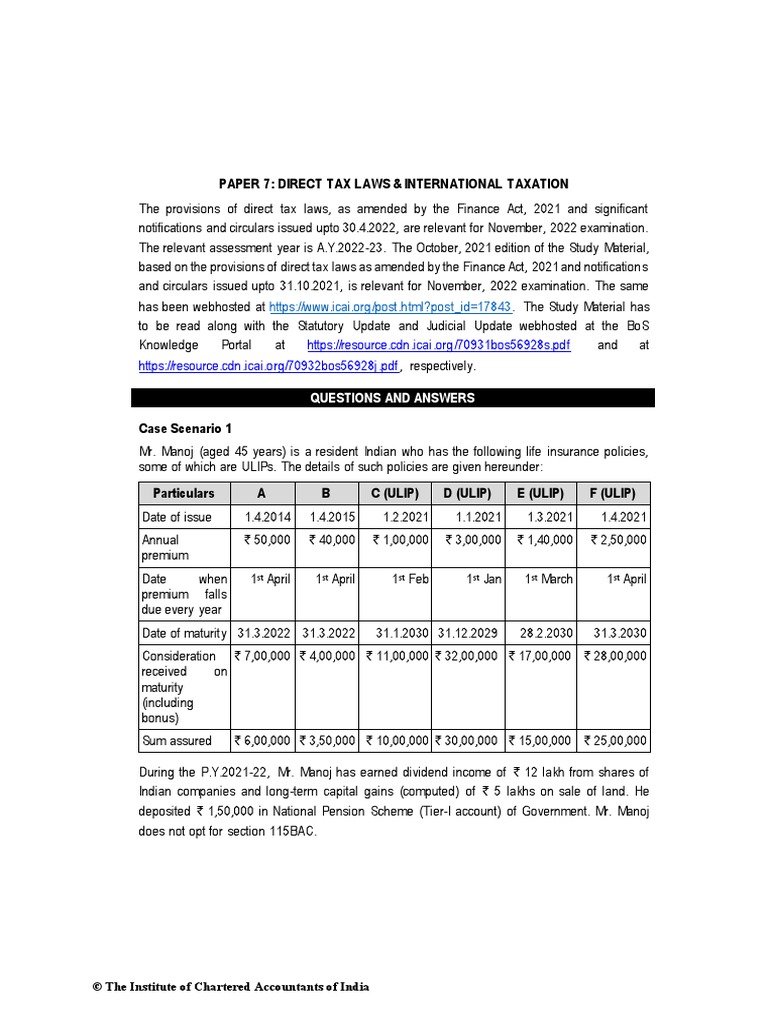 PAPER 7: DIRECT TAX LAWS & INTERNATIONAL TAXATION

The provisions of direct tax laws, as amended by the Finance Act, 2021 and significant notifications and circulars issued upto 30.4.2022, are relevant for November, 2022 examination. The relevant assessment year is A.Y.2022-23. The October, 2021 edition of the Study Material, based on the provisions of direct tax laws as amended by the Finance Act, 2021 and notifications and circulars issued upto 31.10.2021, is relevant for November, 2022 examination. The same has been webhosted at https://www.icai.org/post.html?post_id=17843. The Study Material has to be read along with the Statutory Update and Judicial Update webhosted at the BoS Knowledge Portal at https://resource.cdn.icai.org/70931bos56928s.pdf and at https://resource.cdn.icai.org/70932bos56928j.pdf, respectively.

QUESTIONS AND ANSWERS

Case Scenario 1

Mr. Manoj (aged 45 years) is a resident Indian who has the following life insurance policies, some of which are ULIPs. The details of such policies are given hereunder:

| Particulars | A | B | C (ULIP) | D (ULIP) | E (ULIP) | F (ULIP) |
|---|---|---|---|---|---|---|
| Date of issue | 1.4.2014 | 1.4.2015 | 1.2.2021 | 1.1.2021 | 1.3.2021 | 1.4.2021 |
| Annual premium | ₹ 50,000 | ₹ 40,000 | ₹ 1,00,000 | ₹ 3,00,000 | ₹ 1,40,000 | ₹ 2,50,000 |
| Date when premium falls due every year | 1st April | 1st April | 1st Feb | 1st Jan | 1st March | 1st April |
| Date of maturity | 31.3.2022 | 31.3.2022 | 31.1.2030 | 31.12.2029 | 28.2.2030 | 31.3.2030 |
| Consideration received on maturity (including bonus) | ₹ 7,00,000 | ₹ 4,00,000 | ₹ 11,00,000 | ₹ 32,00,000 | ₹ 17,00,000 | ₹ 28,00,000 |
| Sum assured | ₹ 6,00,000 | ₹ 3,50,000 | ₹ 10,00,000 | ₹ 30,00,000 | ₹ 15,00,000 | ₹ 25,00,000 |

During the P.Y.2021-22, Mr. Manoj has earned dividend income of ₹ 12 lakh from shares of Indian companies and long-term capital gains (computed) of ₹ 5 lakhs on sale of land. He deposited ₹ 1,50,000 in National Pension Scheme (Tier-I account) of Government. Mr. Manoj does not opt for section 115BAC.

© The Institute of Chartered Accountants of India